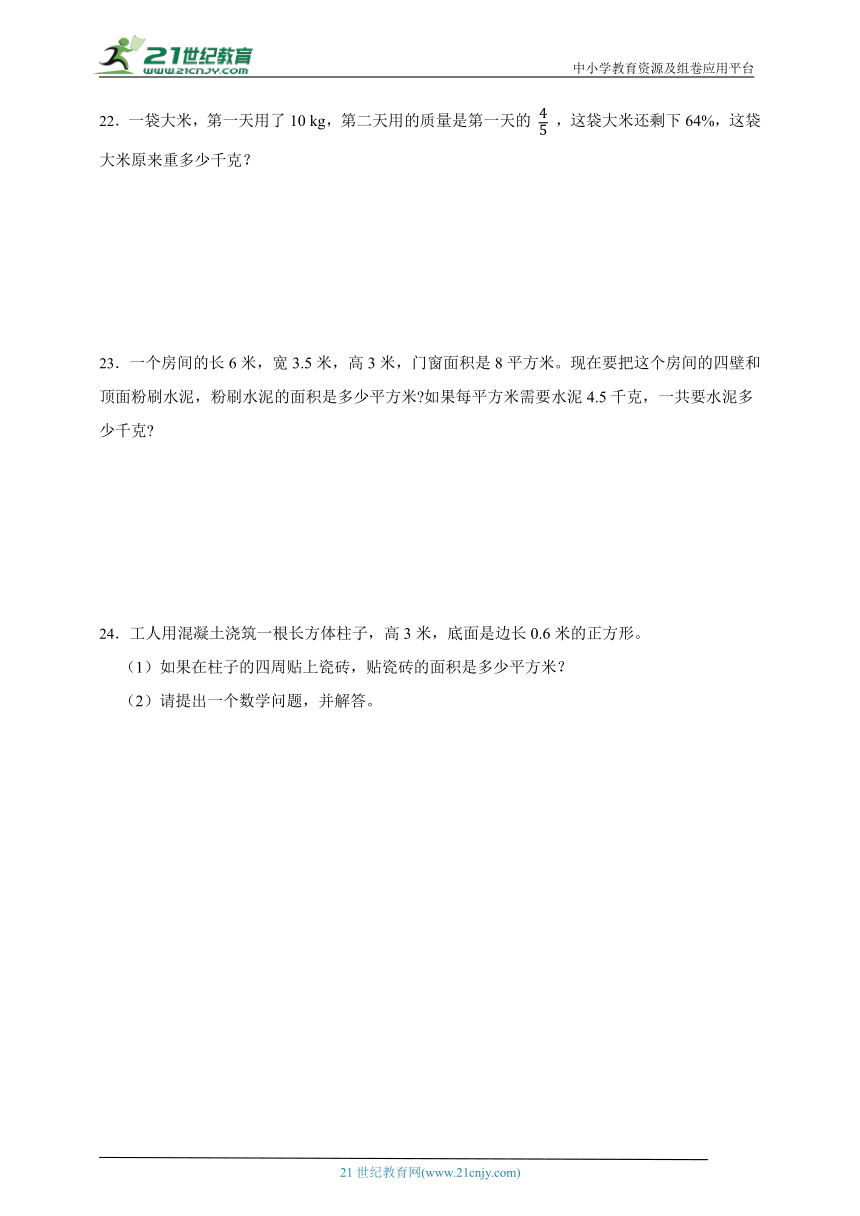 21世纪教育
www.21cnjy.com

中小学教育资源及组卷应用平台

22．一袋大米，第一天用了 10 kg，第二天用的质量是第一天的 $\frac{4}{5}$ ，这袋大米还剩下 64%，这袋大米原来重多少千克？

23．一个房间的长 6 米，宽 3.5 米，高 3 米，门窗面积是 8 平方米。现在要把这个房间的四壁和顶面粉刷水泥，粉刷水泥的面积是多少平方米?如果每平方米需要水泥 4.5 千克，一共要水泥多少千克?

24．工人用混凝土浇筑一根长方体柱子，高 3 米，底面是边长 0.6 米的正方形。

（1）如果在柱子的四周贴上瓷砖，贴瓷砖的面积是多少平方米？

（2）请提出一个数学问题，并解答。

21 世纪教育网(www.21cnjy.com)